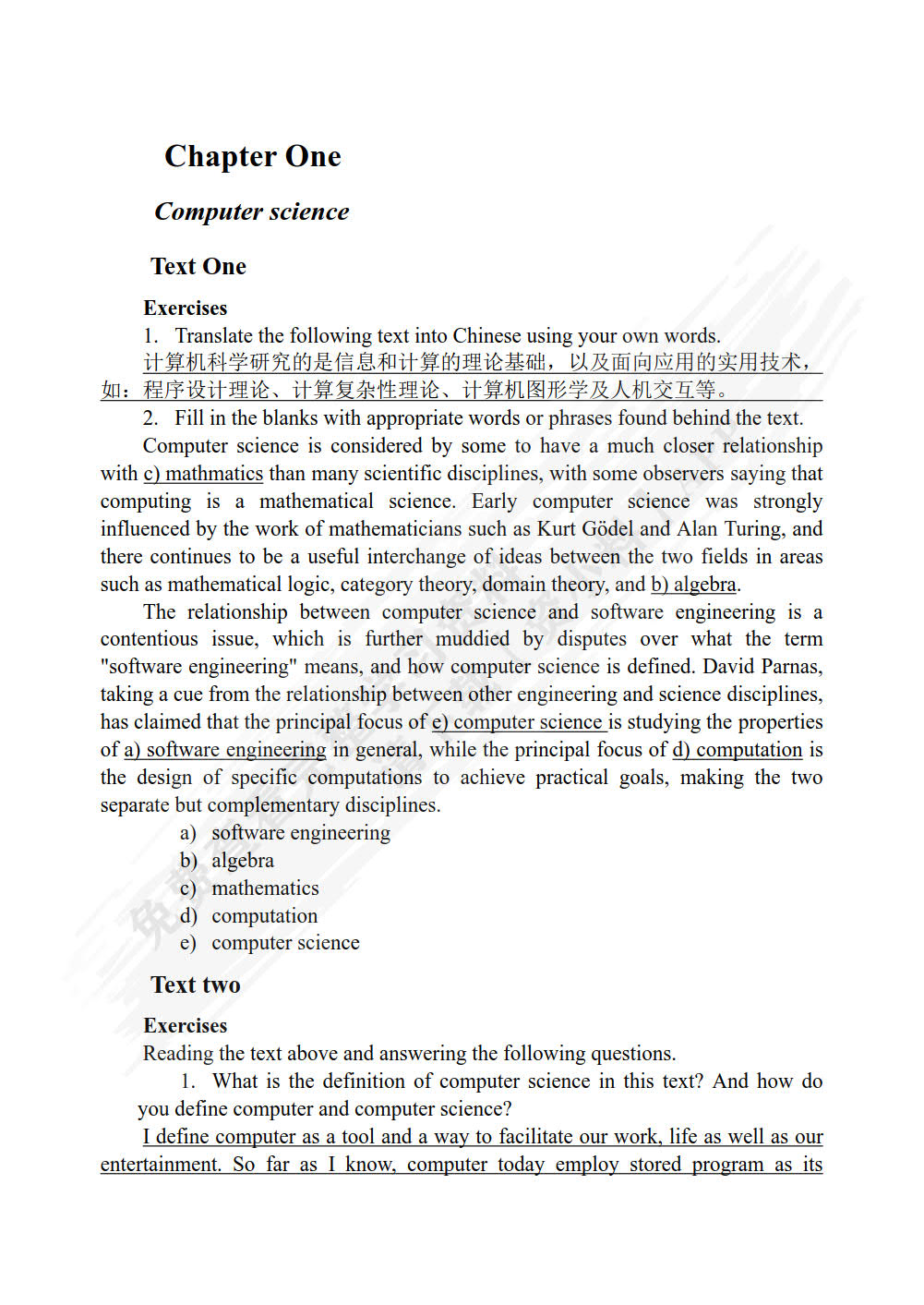 Chapter One

Computer science

Text One

Exercises

1. Translate the following text into Chinese using your own words.

计算机科学研究的是信息和计算的理论基础，以及面向应用的实用技术，如：程序设计理论、计算复杂性理论、计算机图形学及人机交互等。

2. Fill in the blanks with appropriate words or phrases found behind the text.

Computer science is considered by some to have a much closer relationship with c) mathmatics than many scientific disciplines, with some observers saying that computing is a mathematical science. Early computer science was strongly influenced by the work of mathematicians such as Kurt Gödel and Alan Turing, and there continues to be a useful interchange of ideas between the two fields in areas such as mathematical logic, category theory, domain theory, and b) algebra.

The relationship between computer science and software engineering is a contentious issue, which is further muddied by disputes over what the term "software engineering" means, and how computer science is defined. David Parnas, taking a cue from the relationship between other engineering and science disciplines, has claimed that the principal focus of e) computer science is studying the properties of a) software engineering in general, while the principal focus of d) computation is the design of specific computations to achieve practical goals, making the two separate but complementary disciplines.

a) software engineering
b) algebra
c) mathematics
d) computation
e) computer science

Text two

Exercises

Reading the text above and answering the following questions.

1. What is the definition of computer science in this text? And how do you define computer and computer science?

I define computer as a tool and a way to facilitate our work, life as well as our entertainment. So far as I know, computer today employ stored program as its